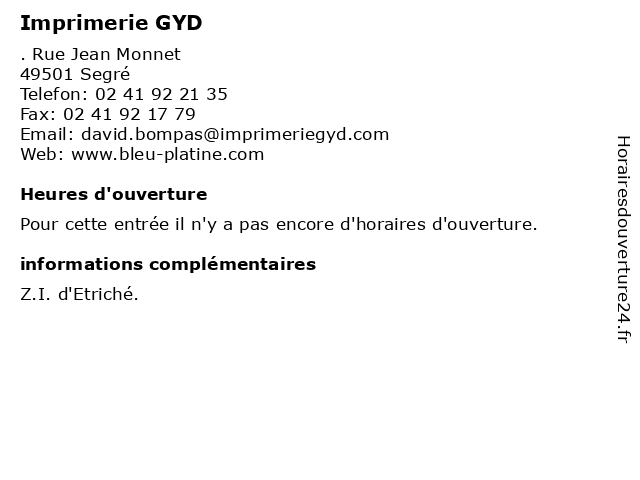 Imprimerie GYD

. Rue Jean Monnet
49501 Segré
Telefon: 02 41 92 21 35
Fax: 02 41 92 17 79
Email: david.bompas@imprimeriegyd.com
Web: www.bleu-platine.com

Heures d'ouverture

Pour cette entrée il n'y a pas encore d'horaires d'ouverture.

informations complémentaires

Z.I. d'Etriché.

Horairesdouverture24.fr